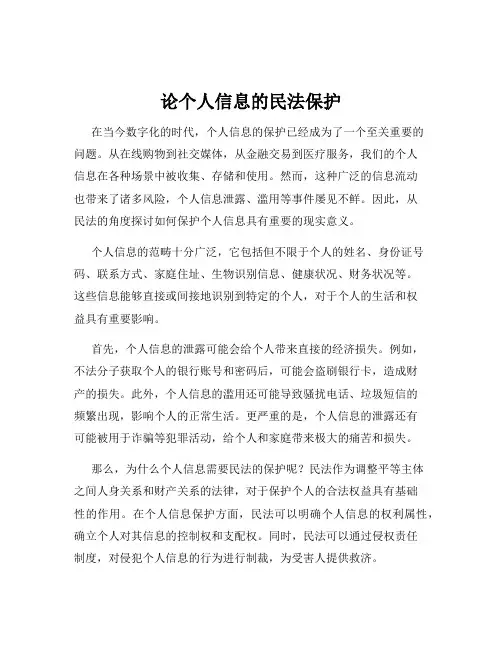 论个人信息的民法保护

在当今数字化的时代，个人信息的保护已经成为了一个至关重要的问题。从在线购物到社交媒体，从金融交易到医疗服务，我们的个人信息在各种场景中被收集、存储和使用。然而，这种广泛的信息流动也带来了诸多风险，个人信息泄露、滥用等事件屡见不鲜。因此，从民法的角度探讨如何保护个人信息具有重要的现实意义。

个人信息的范畴十分广泛，它包括但不限于个人的姓名、身份证号码、联系方式、家庭住址、生物识别信息、健康状况、财务状况等。这些信息能够直接或间接地识别到特定的个人，对于个人的生活和权益具有重要影响。

首先，个人信息的泄露可能会给个人带来直接的经济损失。例如，不法分子获取个人的银行账号和密码后，可能会盗刷银行卡，造成财产的损失。此外，个人信息的滥用还可能导致骚扰电话、垃圾短信的频繁出现，影响个人的正常生活。更严重的是，个人信息的泄露还有可能被用于诈骗等犯罪活动，给个人和家庭带来极大的痛苦和损失。

那么，为什么个人信息需要民法的保护呢？民法作为调整平等主体之间人身关系和财产关系的法律，对于保护个人的合法权益具有基础性的作用。在个人信息保护方面，民法可以明确个人信息的权利属性，确立个人对其信息的控制权和支配权。同时，民法可以通过侵权责任制度，对侵犯个人信息的行为进行制裁，为受害人提供救济。